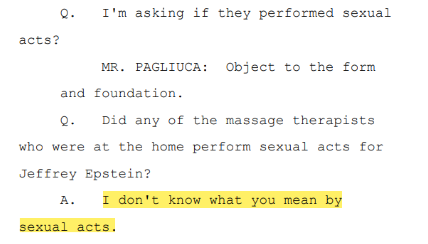 Q. I'm asking if they performed sexual acts?

MR. PAGLIUCA: Object to the form and foundation.

Q. Did any of the massage therapists who were at the home perform sexual acts for Jeffrey Epstein?

A. I don't know what you mean by sexual acts.